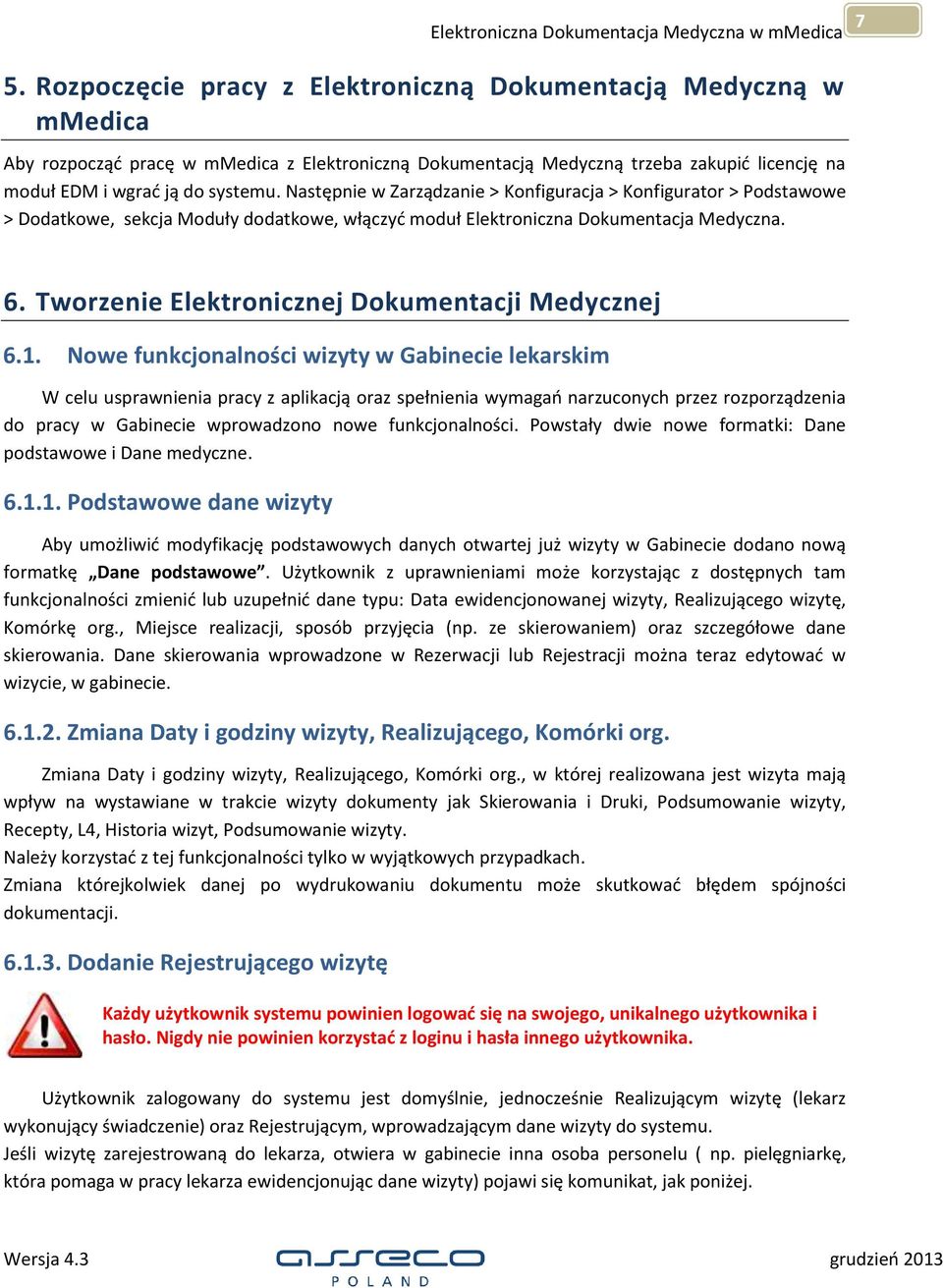 Elektroniczna Dokumentacja Medyczna w mMedica

7

5. Rozpoczęcie pracy z Elektroniczną Dokumentacją Medyczną w mMedica

Aby rozpocząć pracę w mMedica z Elektroniczną Dokumentacją Medyczną trzeba zakupić licencję na moduł EDM i wgrać ją do systemu. Następnie w Zarządzanie > Konfiguracja > Konfigurator > Podstawowe > Dodatkowe, sekcja Moduły dodatkowe, włączyć moduł Elektroniczna Dokumentacja Medyczna.

6. Tworzenie Elektronicznej Dokumentacji Medycznej

6.1. Nowe funkcjonalności wizyty w Gabinecie lekarskim

W celu usprawnienia pracy z aplikacją oraz spełnienia wymagań narzuconych przez rozporządzenia do pracy w Gabinecie wprowadzono nowe funkcjonalności. Powstały dwie nowe formatki: Dane podstawowe i Dane medyczne.

6.1.1. Podstawowe dane wizyty

Aby umożliwić modyfikację podstawowych danych otwartej już wizyty w Gabinecie dodano nową formatkę „Dane podstawowe”. Użytkownik z uprawnieniami może korzystając z dostępnych tam funkcjonalności zmienić lub uzupełnić dane typu: Data ewidencjonowanej wizyty, Realizującego wizytę, Komórkę org., Miejsce realizacji, sposób przyjęcia (np. ze skierowaniem) oraz szczegółowe dane skierowania. Dane skierowania wprowadzone w Rezerwacji lub Rejestracji można teraz edytować w wizycie, w gabinecie.

6.1.2. Zmiana Daty i godziny wizyty, Realizującego, Komórki org.

Zmiana Daty i godziny wizyty, Realizującego, Komórki org., w której realizowana jest wizyta mają wpływ na wystawiane w trakcie wizyty dokumenty jak Skierowania i Druki, Podsumowanie wizyty, Recepty, L4, Historia wizyt, Podsumowanie wizyty.
Należy korzystać z tej funkcjonalności tylko w wyjątkowych przypadkach.
Zmiana którejkolwiek danej po wydrukowaniu dokumentu może skutkować błędem spójności dokumentacji.

6.1.3. Dodanie Rejestrującego wizytę

Każdy użytkownik systemu powinien logować się na swojego, unikalnego użytkownika i hasło. Nigdy nie powinien korzystać z loginu i hasła innego użytkownika.

Użytkownik zalogowany do systemu jest domyślnie, jednocześnie Realizującym wizytę (lekarz wykonujący świadczenie) oraz Rejestrującym, wprowadzającym dane wizyty do systemu.
Jeśli wizytę zarejestrowaną do lekarza, otwiera w gabinecie inna osoba personelu ( np. pielęgniarkę, która pomaga w pracy lekarza ewidencjonując dane wizyty) pojawi się komunikat, jak poniżej.

Wersja 4.3

asseco
POLAND

grudzień 2013